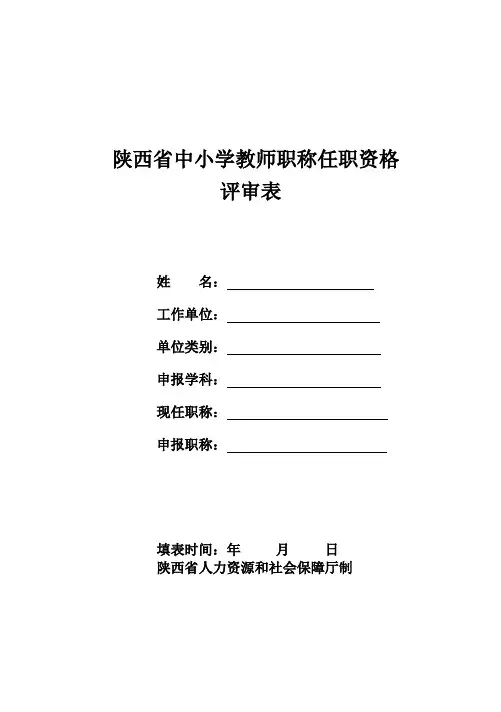 陕西省中小学教师职称任职资格
评审表

姓　　名：

工作单位：

单位类别：

申报学科：

现任职称：

申报职称：

填表时间：年　　月　　日
陕西省人力资源和社会保障厅制